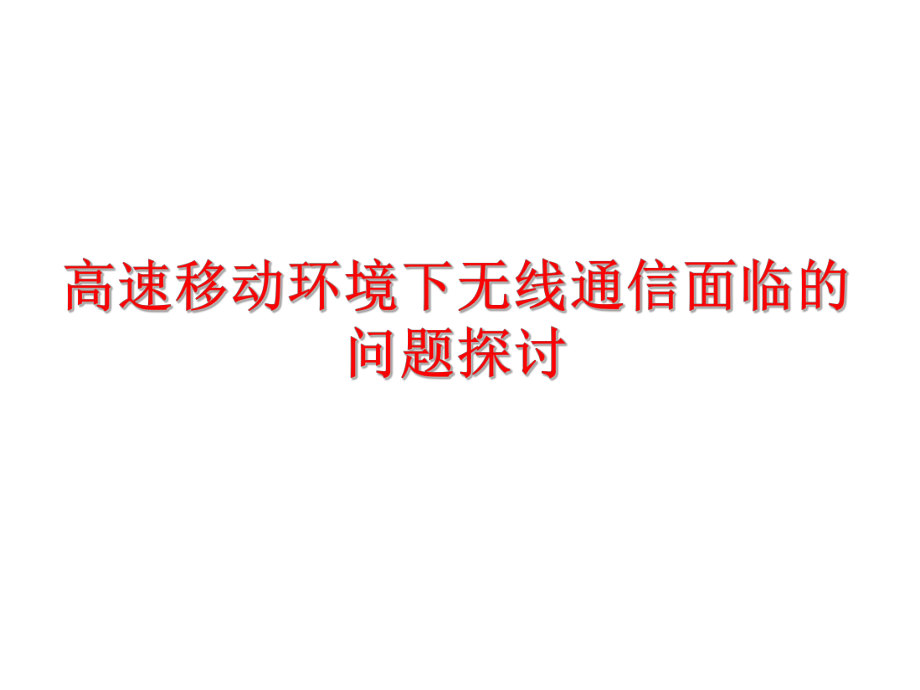 高速移动环境下无线通信面临的问题探讨